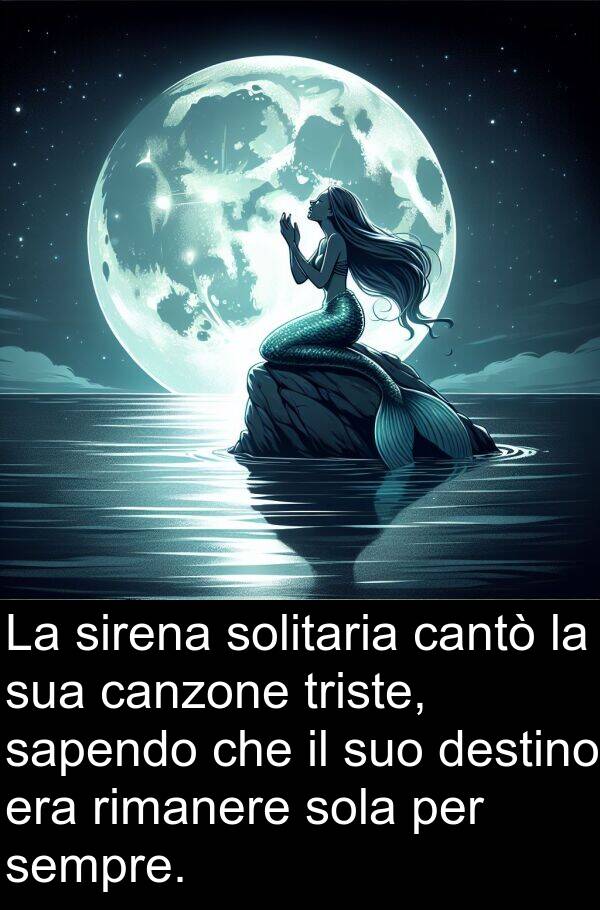 La sirena solitaria cantò la sua canzone triste, sapendo che il suo destino era rimanere sola per sempre.